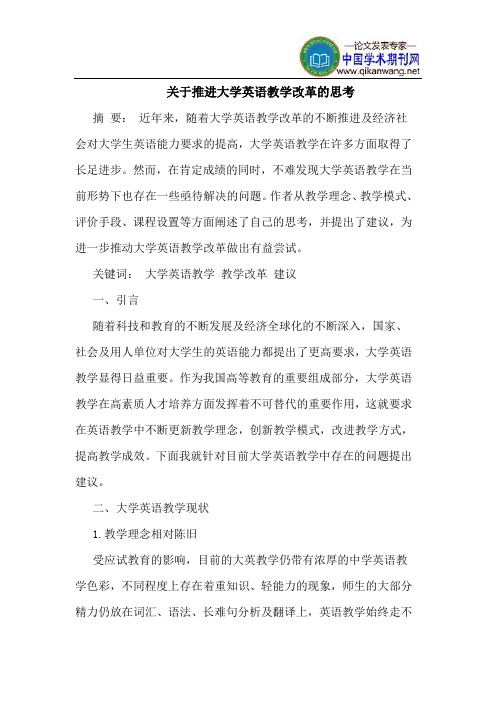 —论文发表专家—
中国学术期刊网
www.qikanwang.net

关于推进大学英语教学改革的思考

摘 要： 近年来，随着大学英语教学改革的不断推进及经济社会对大学生英语能力要求的提高，大学英语教学在许多方面取得了长足进步。然而，在肯定成绩的同时，不难发现大学英语教学在当前形势下也存在一些亟待解决的问题。作者从教学理念、教学模式、评价手段、课程设置等方面阐述了自己的思考，并提出了建议，为进一步推动大学英语教学改革做出有益尝试。

关键词： 大学英语教学 教学改革 建议

一、引言

随着科技和教育的不断发展及经济全球化的不断深入，国家、社会及用人单位对大学生的英语能力都提出了更高要求，大学英语教学显得日益重要。作为我国高等教育的重要组成部分，大学英语教学在高素质人才培养方面发挥着不可替代的重要作用，这就要求在英语教学中不断更新教学理念，创新教学模式，改进教学方式，提高教学成效。下面我就针对目前大学英语教学中存在的问题提出建议。

二、大学英语教学现状

1. 教学理念相对陈旧

受应试教育的影响，目前的大英教学仍带有浓厚的中学英语教学色彩，不同程度上存在着重知识、轻能力的现象，师生的大部分精力仍放在词汇、语法、长难句分析及翻译上，英语教学始终走不